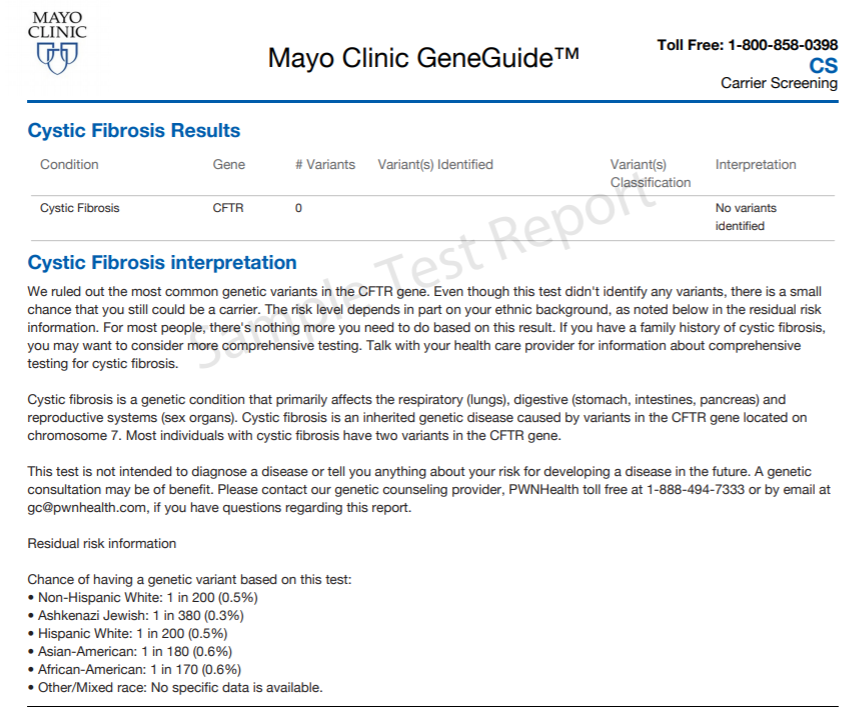 MAYO CLINIC

Mayo Clinic GeneGuide™

Toll Free: 1-800-858-0398
CS
Carrier Screening

Cystic Fibrosis Results

| Condition | Gene | # Variants | Variant(s) Identified | Variant(s) Classification | Interpretation |
|---|---|---|---|---|---|
| Cystic Fibrosis | CFTR | 0 | | | No variants identified |

Sample Test Report

Cystic Fibrosis interpretation

We ruled out the most common genetic variants in the CFTR gene. Even though this test didn't identify any variants, there is a small chance that you still could be a carrier. The risk level depends in part on your ethnic background, as noted below in the residual risk information. For most people, there's nothing more you need to do based on this result. If you have a family history of cystic fibrosis, you may want to consider more comprehensive testing. Talk with your health care provider for information about comprehensive testing for cystic fibrosis.

Cystic fibrosis is a genetic condition that primarily affects the respiratory (lungs), digestive (stomach, intestines, pancreas) and reproductive systems (sex organs). Cystic fibrosis is an inherited genetic disease caused by variants in the CFTR gene located on chromosome 7. Most individuals with cystic fibrosis have two variants in the CFTR gene.

This test is not intended to diagnose a disease or tell you anything about your risk for developing a disease in the future. A genetic consultation may be of benefit. Please contact our genetic counseling provider, PWNHealth toll free at 1-888-494-7333 or by email at gc@pwnhealth.com, if you have questions regarding this report.

Residual risk information

Chance of having a genetic variant based on this test:
• Non-Hispanic White: 1 in 200 (0.5%)
• Ashkenazi Jewish: 1 in 380 (0.3%)
• Hispanic White: 1 in 200 (0.5%)
• Asian-American: 1 in 180 (0.6%)
• African-American: 1 in 170 (0.6%)
• Other/Mixed race: No specific data is available.